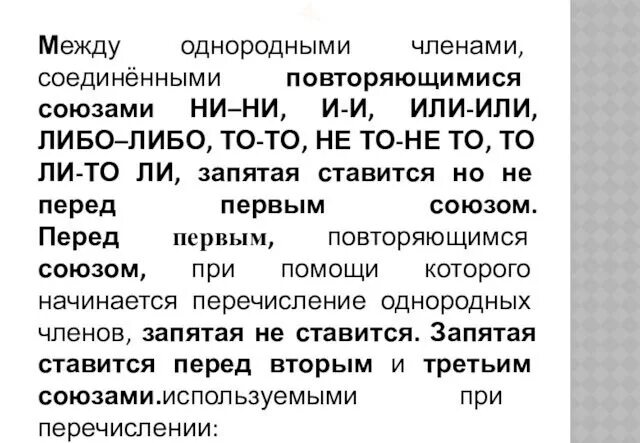 Между однородными членами, соединёнными повторяющимися союзами НИ–НИ, И-И, ИЛИ-ИЛИ, ЛИБО–ЛИБО, ТО-ТО, НЕ ТО-НЕ ТО, ТО ЛИ-ТО ЛИ, запятая ставится но не перед первым союзом. Перед первым, повторяющимся союзом, при помощи которого начинается перечисление однородных членов, запятая не ставится. Запятая ставится перед вторым и третьим союзами.используемыми при перечислении: